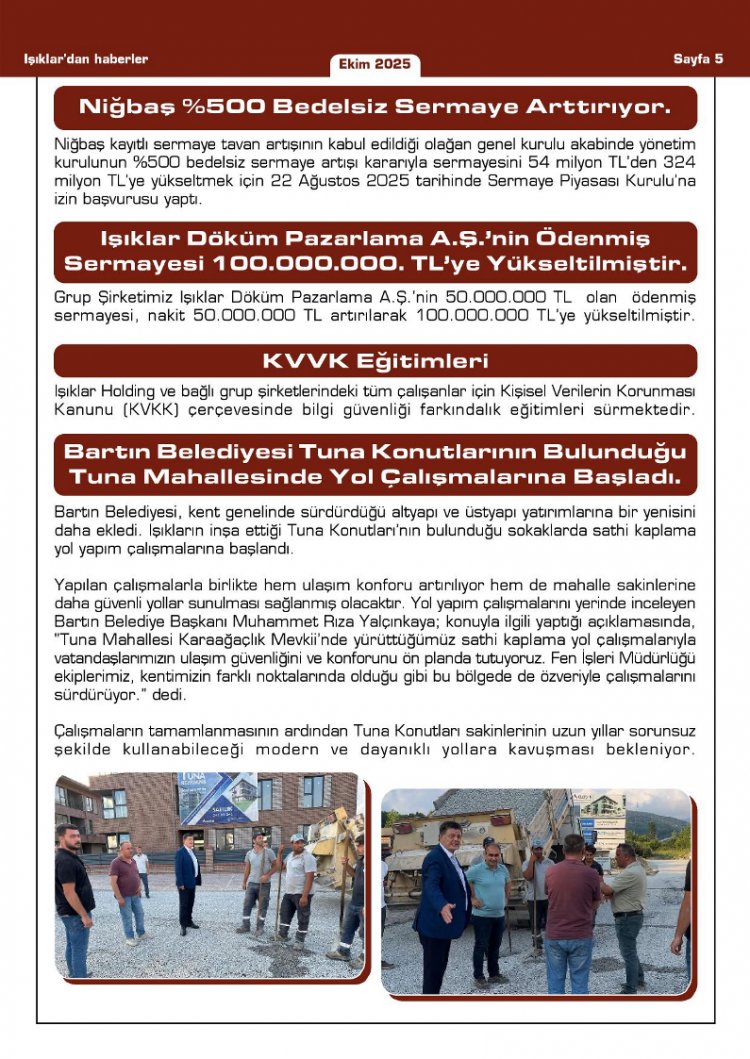 Işıklar'dan haberler

Ekim 2025

Sayfa 5

Niğbaş %500 Bedelsiz Sermaye Arttırıyor.

Niğbaş kayıtlı sermaye tavan artışının kabul edildiği olağan genel kurulu akabinde yönetim kurulunun %500 bedelsiz sermaye artışı kararıyla sermayesini 54 milyon TL'den 324 milyon TL'ye yükseltmek için 22 Ağustos 2025 tarihinde Sermaye Piyasası Kurulu'na izin başvurusu yaptı.

Işıklar Döküm Pazarlama A.Ş.'nin Ödenmiş Sermayesi 100.000.000. TL'ye Yükseltilmiştir.

Grup Şirketimiz Işıklar Döküm Pazarlama A.Ş.'nin 50.000.000 TL olan ödenmiş sermayesi, nakit 50.000.000 TL artırılarak 100.000.000 TL'ye yükseltilmiştir.

KVVK Eğitimleri

Işıklar Holding ve bağlı grup şirketlerindeki tüm çalışanlar için Kişisel Verilerin Korunması Kanunu (KVKK) çerçevesinde bilgi güvenliği farkındalık eğitimleri sürmektedir.

Bartın Belediyesi Tuna Konutlarının Bulunduğu Tuna Mahallesinde Yol Çalışmalarına Başladı.

Bartın Belediyesi, kent genelinde sürdürdüğü altyapı ve üstyapı yatırımlarına bir yenisini daha ekledi. Işıkların inşa ettiği Tuna Konutları'nın bulunduğu sokaklarda sathi kaplama yol yapım çalışmalarına başlandı.

Yapılan çalışmalarla birlikte hem ulaşım konforu artırılıyor hem de mahalle sakinlerine daha güvenli yollar sunulması sağlanmış olacaktır. Yol yapım çalışmalarını yerinde inceleyen Bartın Belediye Başkanı Muhammet Rıza Yalçınkaya; konuyla ilgili yaptığı açıklamasında, "Tuna Mahallesi Karaağaçlık Mevkii'nde yürüttüğümüz sathi kaplama yol çalışmalarıyla vatandaşlarımızın ulaşım güvenliğini ve konforunu ön planda tutuyoruz. Fen İşleri Müdürlüğü ekiplerimiz, kentimizin farklı noktalarında olduğu gibi bu bölgede de özveriyle çalışmalarını sürdürüyor." dedi.

Çalışmaların tamamlanmasının ardından Tuna Konutları sakinlerinin uzun yıllar sorunsuz şekilde kullanabileceği modern ve dayanıklı yollara kavuşması bekleniyor.

TUNA